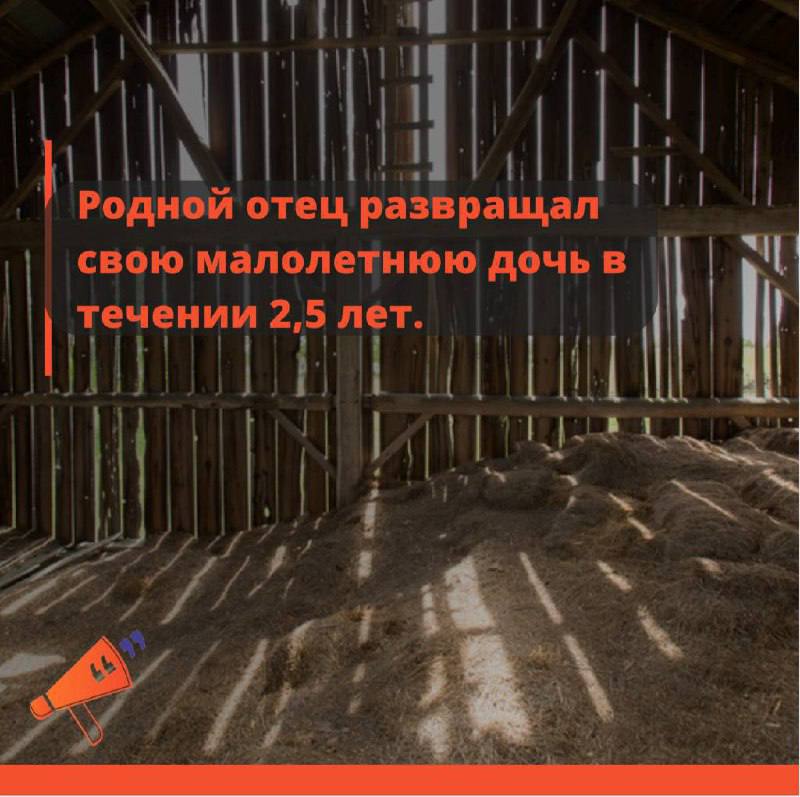 Родной отец развращал свою малолетнюю дочь в течении 2,5 лет.